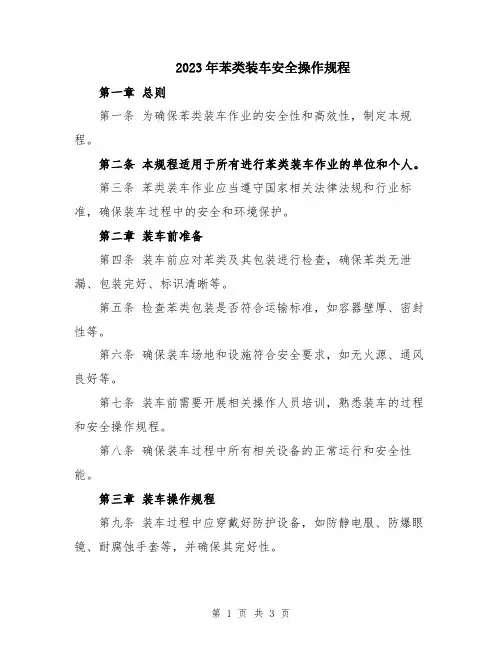 2023年苯类装车安全操作规程

第一章 总则

第一条 为确保苯类装车作业的安全性和高效性，制定本规程。

第二条 本规程适用于所有进行苯类装车作业的单位和个人。

第三条 苯类装车作业应当遵守国家相关法律法规和行业标准，确保装车过程中的安全和环境保护。

第二章 装车前准备

第四条 装车前应对苯类及其包装进行检查，确保苯类无泄漏、包装完好、标识清晰等。

第五条 检查苯类包装是否符合运输标准，如容器壁厚、密封性等。

第六条 确保装车场地和设施符合安全要求，如无火源、通风良好等。

第七条 装车前需要开展相关操作人员培训，熟悉装车的过程和安全操作规程。

第八条 确保装车过程中所有相关设备的正常运行和安全性能。

第三章 装车操作规程

第九条 装车过程中应穿戴好防护设备，如防静电服、防爆眼镜、耐腐蚀手套等，并确保其完好性。

第 1 页 共 3 页